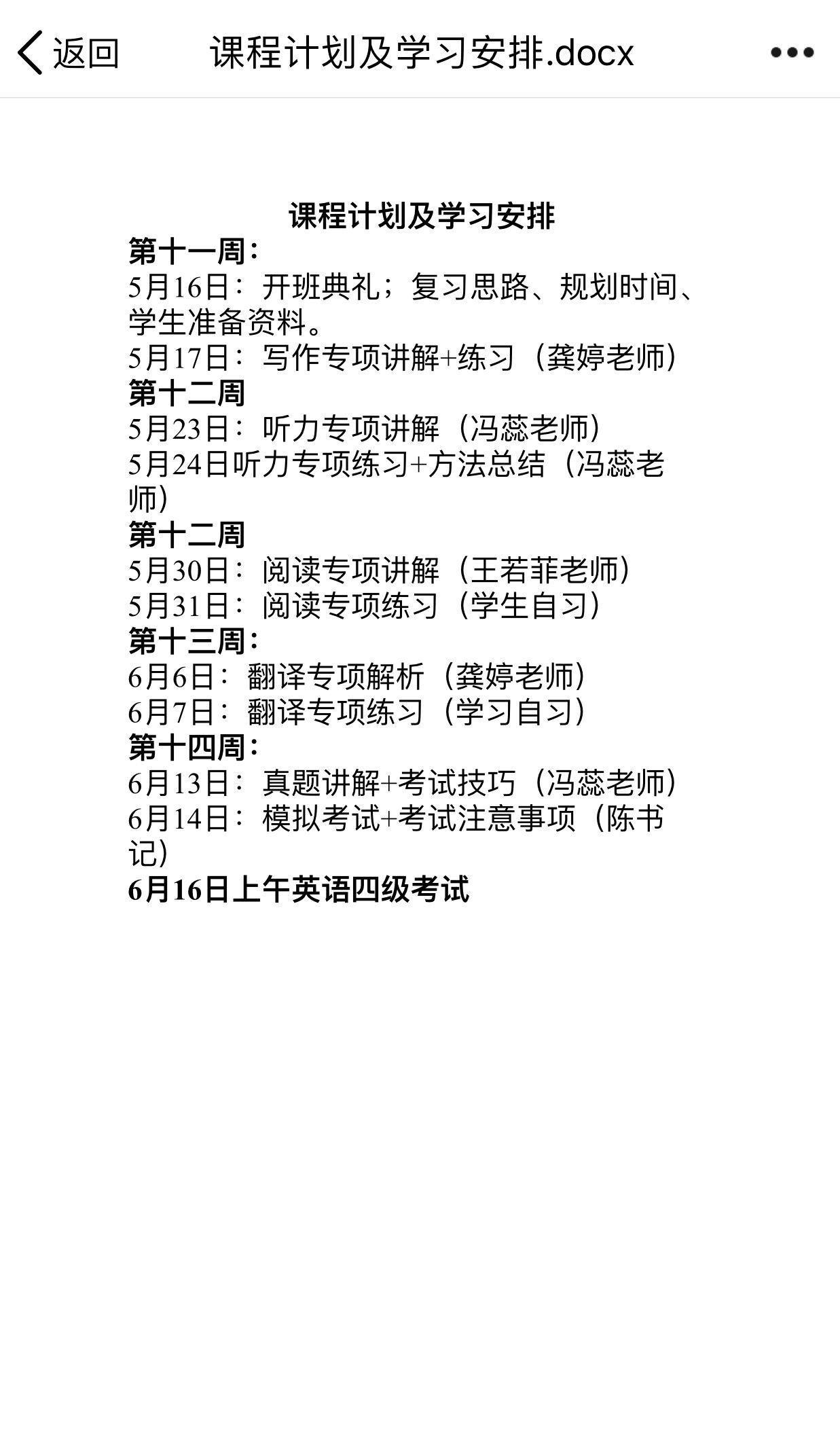 返回 课程计划及学习安排.docx •••

课程计划及学习安排

第十一周：
5月16日：开班典礼；复习思路、规划时间、学生准备资料。
5月17日：写作专项讲解+练习（龚婷老师）
第十二周
5月23日：听力专项讲解（冯蕊老师）
5月24日听力专项练习+方法总结（冯蕊老师）
第十二周
5月30日：阅读专项讲解（王若菲老师）
5月31日：阅读专项练习（学生自习）
第十三周：
6月6日：翻译专项解析（龚婷老师）
6月7日：翻译专项练习（学习自习）
第十四周：
6月13日：真题讲解+考试技巧（冯蕊老师）
6月14日：模拟考试+考试注意事项（陈书记）
6月16日上午英语四级考试